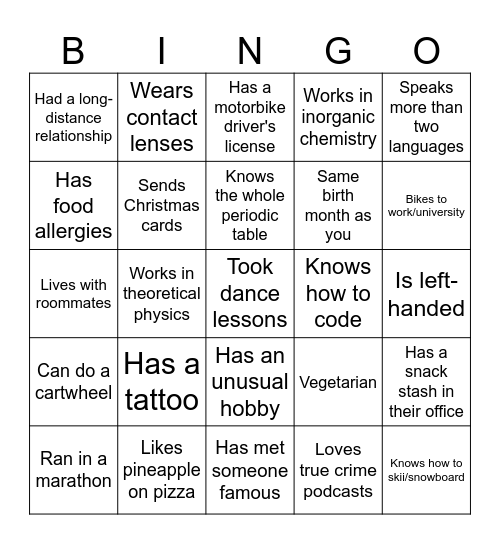 | B | I | N | G | O |
|---|---|---|---|---|
| Had a long-distance relationship | Wears contact lenses | Has a motorbike driver's license | Works in inorganic chemistry | Speaks more than two languages |
| Has food allergies | Sends Christmas cards | Knows the whole periodic table | Same birth month as you | Bikes to work/university |
| Lives with roommates | Works in theoretical physics | Took dance lessons | Knows how to code | Is left-handed |
| Can do a cartwheel | Has a tattoo | Has an unusual hobby | Vegetarian | Has a snack stash in their office |
| Ran in a marathon | Likes pineapple on pizza | Has met someone famous | Loves true crime podcasts | Knows how to skii/snowboard |